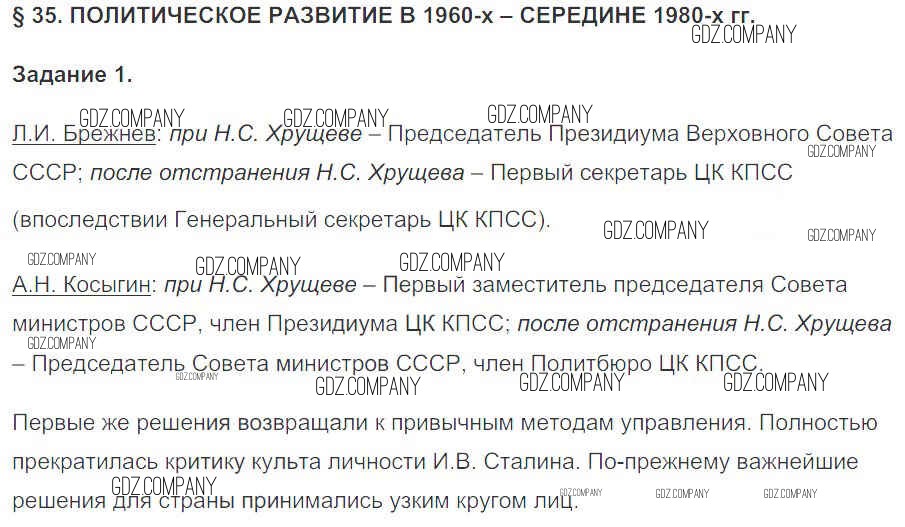 § 35. ПОЛИТИЧЕСКОЕ РАЗВИТИЕ В 1960-х – СЕРЕДИНЕ 1980-х гг.

GDZ.COMPANY

Задание 1.

GDZ.COMPANY GDZ.COMPANY GDZ.COMPANY

Л.И. Брежнев: при Н.С. Хрущеве – Председатель Президиума Верховного Совета СССР; после отстранения Н.С. Хрущева – Первый секретарь ЦК КПСС (впоследствии Генеральный секретарь ЦК КПСС).

GDZ.COMPANY GDZ.COMPANY GDZ.COMPANY GDZ.COMPANY GDZ.COMPANY GDZ.COMPANY

А.Н. Косыгин: при Н.С. Хрущеве – Первый заместитель председателя Совета министров СССР, член Президиума ЦК КПСС; после отстранения Н.С. Хрущева – Председатель Совета министров СССР, член Политбюро ЦК КПСС.

GDZ.COMPANY GDZ.COMPANY GDZ.COMPANY GDZ.COMPANY GDZ.COMPANY

Первые же решения возвращали к привычным методам управления. Полностью прекратилась критику культа личности И.В. Сталина. По-прежнему важнейшие решения для страны принимались узким кругом лиц.

GDZ.COMPANY GDZ.COMPANY GDZ.COMPANY GDZ.COMPANY